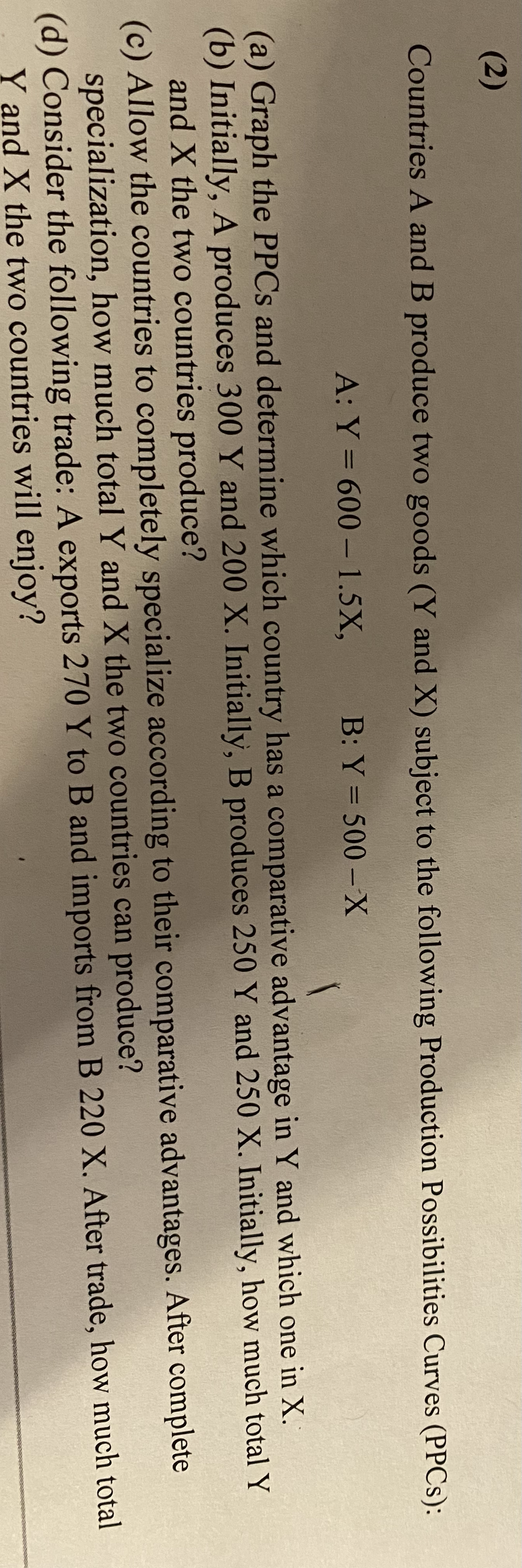 (2)

Countries A and B produce two goods (Y and X) subject to the following Production Possibilities Curves (PPCs):

A: $Y = 600 - 1.5X$,     B: $Y = 500 - X$

(a) Graph the PPCs and determine which country has a comparative advantage in Y and which one in X.
(b) Initially, A produces 300 Y and 200 X. Initially, B produces 250 Y and 250 X. Initially, how much total Y and X the two countries produce?
(c) Allow the countries to completely specialize according to their comparative advantages. After complete specialization, how much total Y and X the two countries can produce?
(d) Consider the following trade: A exports 270 Y to B and imports from B 220 X. After trade, how much total Y and X the two countries will enjoy?